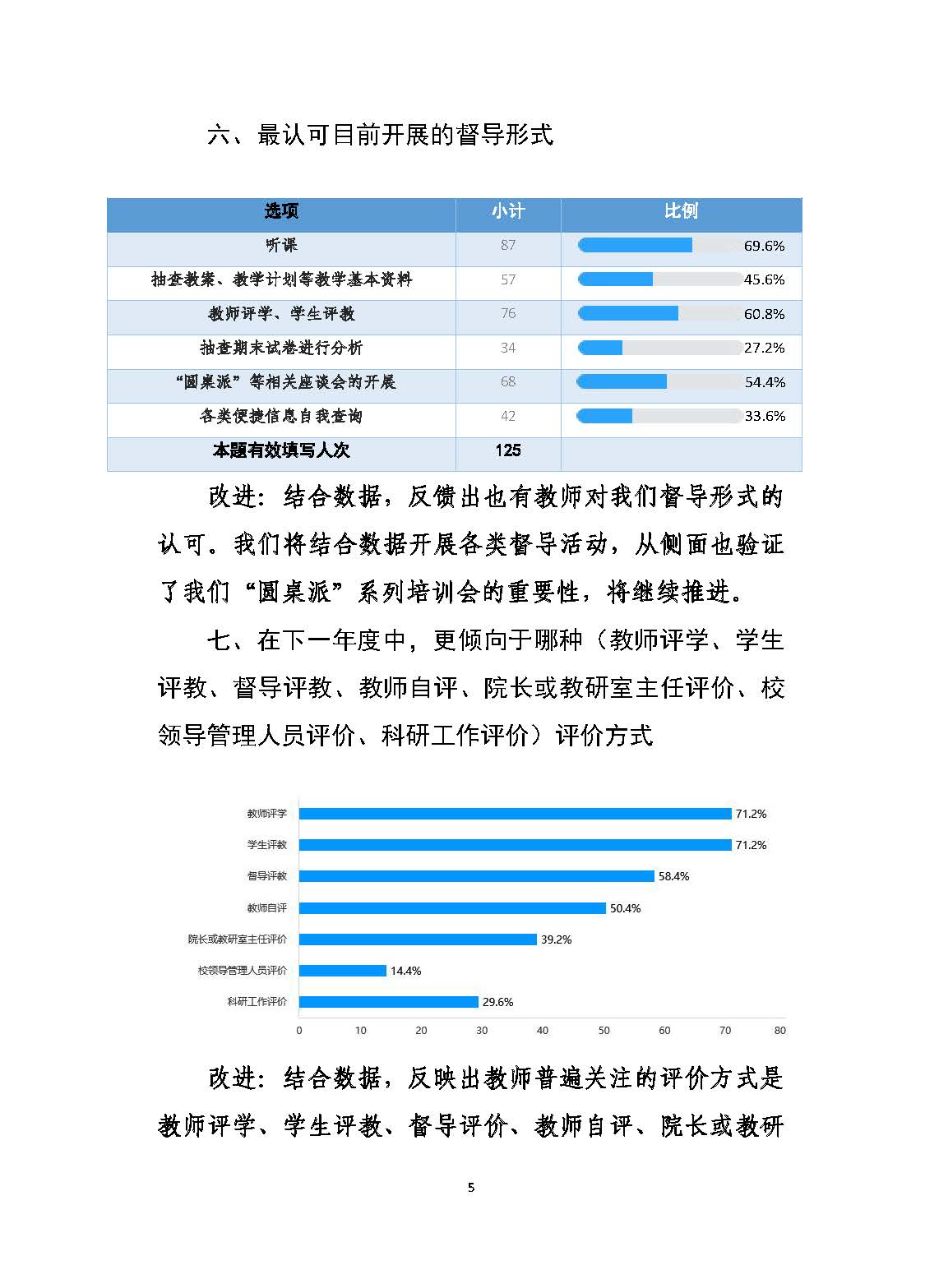 六、最认可目前开展的督导形式

| 选项 | 小计 | 比例 |
|---|---|---|
| 听课 | 87 | 69.6% |
| 抽查教案、教学计划等教学基本资料 | 57 | 45.6% |
| 教师评学、学生评教 | 76 | 60.8% |
| 抽查期末试卷进行分析 | 34 | 27.2% |
| “圆桌派”等相关座谈会的开展 | 68 | 54.4% |
| 各类便捷信息自我查询 | 42 | 33.6% |
| 本题有效填写人次 | 125 | |

改进：结合数据，反馈出也有教师对我们督导形式的认可。我们将结合数据开展各类督导活动，从侧面也验证了我们“圆桌派”系列培训会的重要性，将继续推进。

七、在下一年度中，更倾向于哪种（教师评学、学生评教、督导评教、教师自评、院长或教研室主任评价、校领导管理人员评价、科研工作评价）评价方式

教师评学 71.2%
学生评教 71.2%
督导评教 58.4%
教师自评 50.4%
院长或教研室主任评价 39.2%
校领导管理人员评价 14.4%
科研工作评价 29.6%
0 10 20 30 40 50 60 70 80

改进：结合数据，反映出教师普遍关注的评价方式是教师评学、学生评教、督导评价、教师自评、院长或教研

5